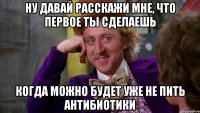 НУ ДАВАЙ РАССКАЖИ МНЕ, ЧТО ПЕРВОЕ ТЫ СДЕЛАЕШЬ

КОГДА МОЖНО БУДЕТ УЖЕ НЕ ПИТЬ АНТИБИОТИКИ